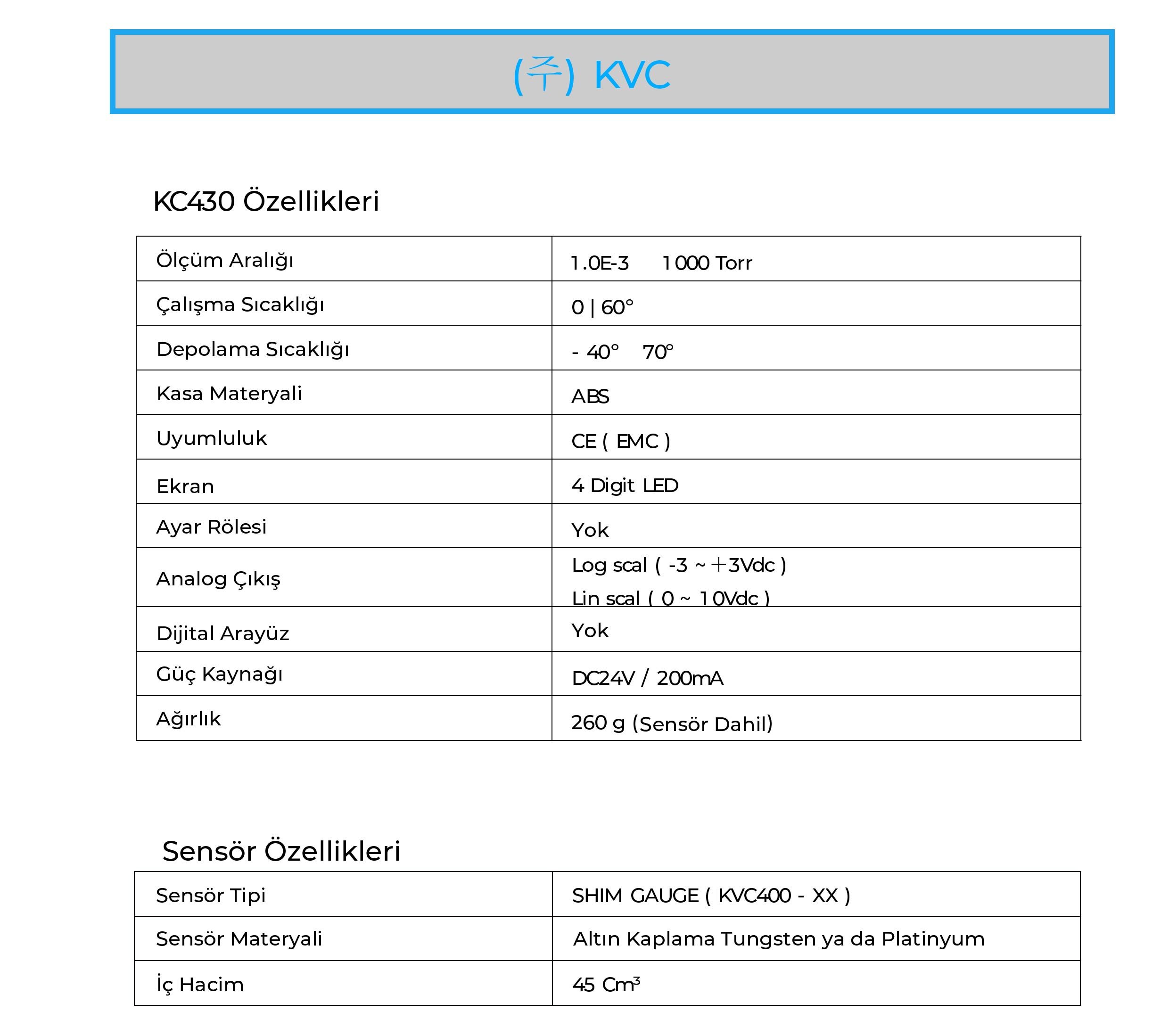 (주) KVC

KC430 Özellikleri

| Ölçüm Aralığı | 1.0E-3 1000 Torr |
|---|---|
| Çalışma Sıcaklığı | 0 \| 60° |
| Depolama Sıcaklığı | - 40° 70° |
| Kasa Materyali | ABS |
| Uyumluluk | CE ( EMC ) |
| Ekran | 4 Digit LED |
| Ayar Rölesi | Yok |
| Analog Çıkış | Log scal ( -3 ~ +3Vdc ) Lin scal ( 0 ~ 10Vdc ) |
| Dijital Arayüz | Yok |
| Güç Kaynağı | DC24V / 200mA |
| Ağırlık | 260 g (Sensör Dahil) |

Sensör Özellikleri

| Sensör Tipi | SHIM GAUGE ( KVC400 - XX ) |
|---|---|
| Sensör Materyali | Altın Kaplama Tungsten ya da Platinyum |
| İç Hacim | 45 $Cm^3$ |